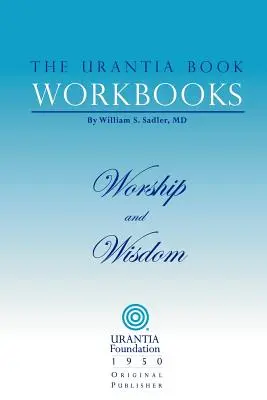 THE URANTIA BOOK
WORKBOOKS
By William S. Sadler, MD

Worship
and
Wisdom

URANTIA
Foundation
1950
ORIGINAL
PUBLISHER